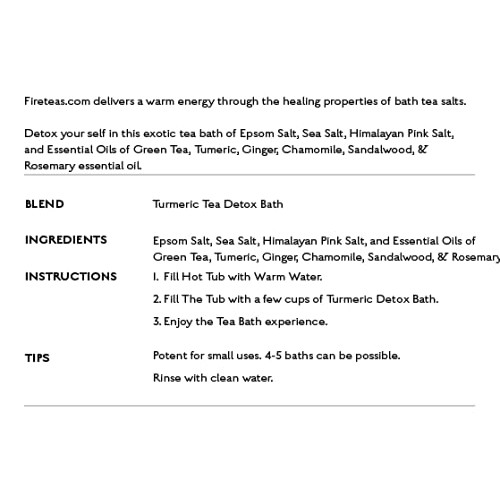 Fireteas.com delivers a warm energy through the healing properties of bath tea salts.

Detox your self in this exotic tea bath of Epsom Salt, Sea Salt, Himalayan Pink Salt, and Essential Oils of Green Tea, Tumeric, Ginger, Chamomile, Sandalwood, & Rosemary essential oil.

BLEND

Turmeric Tea Detox Bath

INGREDIENTS

Epsom Salt, Sea Salt, Himalayan Pink Salt, and Essential Oils of Green Tea, Tumeric, Ginger, Chamomile, Sandalwood, & Rosemary

INSTRUCTIONS

1. Fill Hot Tub with Warm Water.

2. Fill The Tub with a few cups of Turmeric Detox Bath.

3. Enjoy the Tea Bath experience.

TIPS

Potent for small uses. 4-5 baths can be possible.

Rinse with clean water.